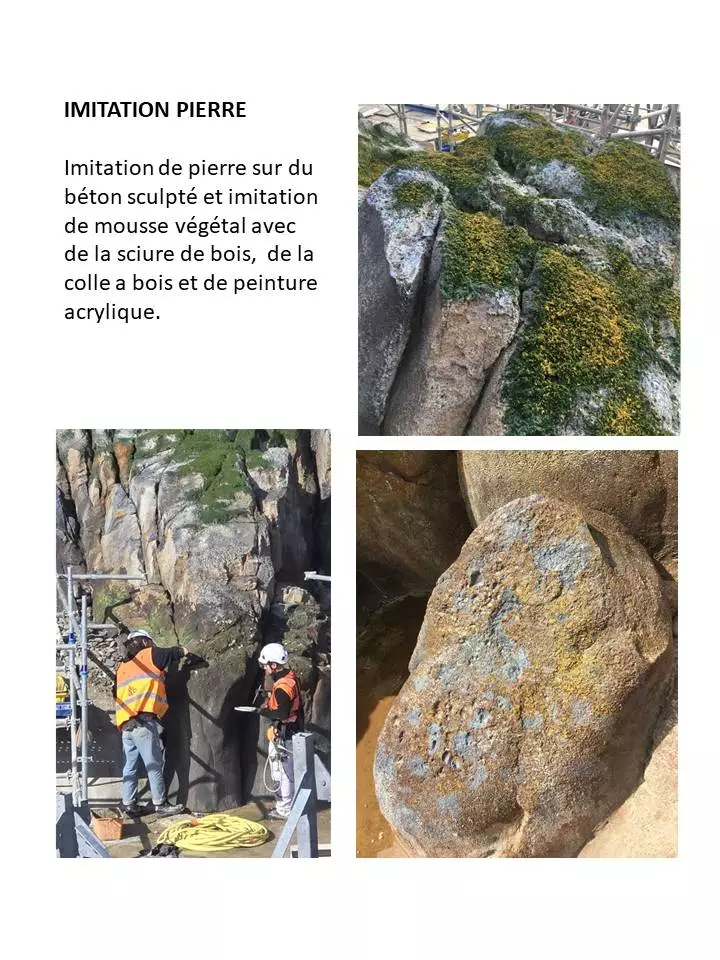 IMITATION PIERRE

Imitation de pierre sur du béton sculpté et imitation de mousse végétal avec de la sciure de bois,  de la colle a bois et de peinture acrylique.